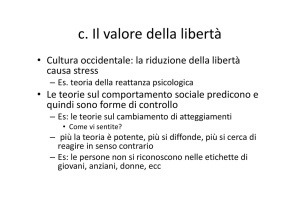 c. Il valore della libertà

• Cultura occidentale: la riduzione della libertà causa stress
– Es. teoria della reattanza psicologica
• Le teorie sul comportamento sociale predicono e quindi sono forme di controllo
– Es: le teorie sul cambiamento di atteggiamenti
• Come vi sentite?
– più la teoria è potente, più si diffonde, più si cerca di reagire in senso contrario
– Es: le persone non si riconoscono nelle etichette di giovani, anziani, donne, ecc